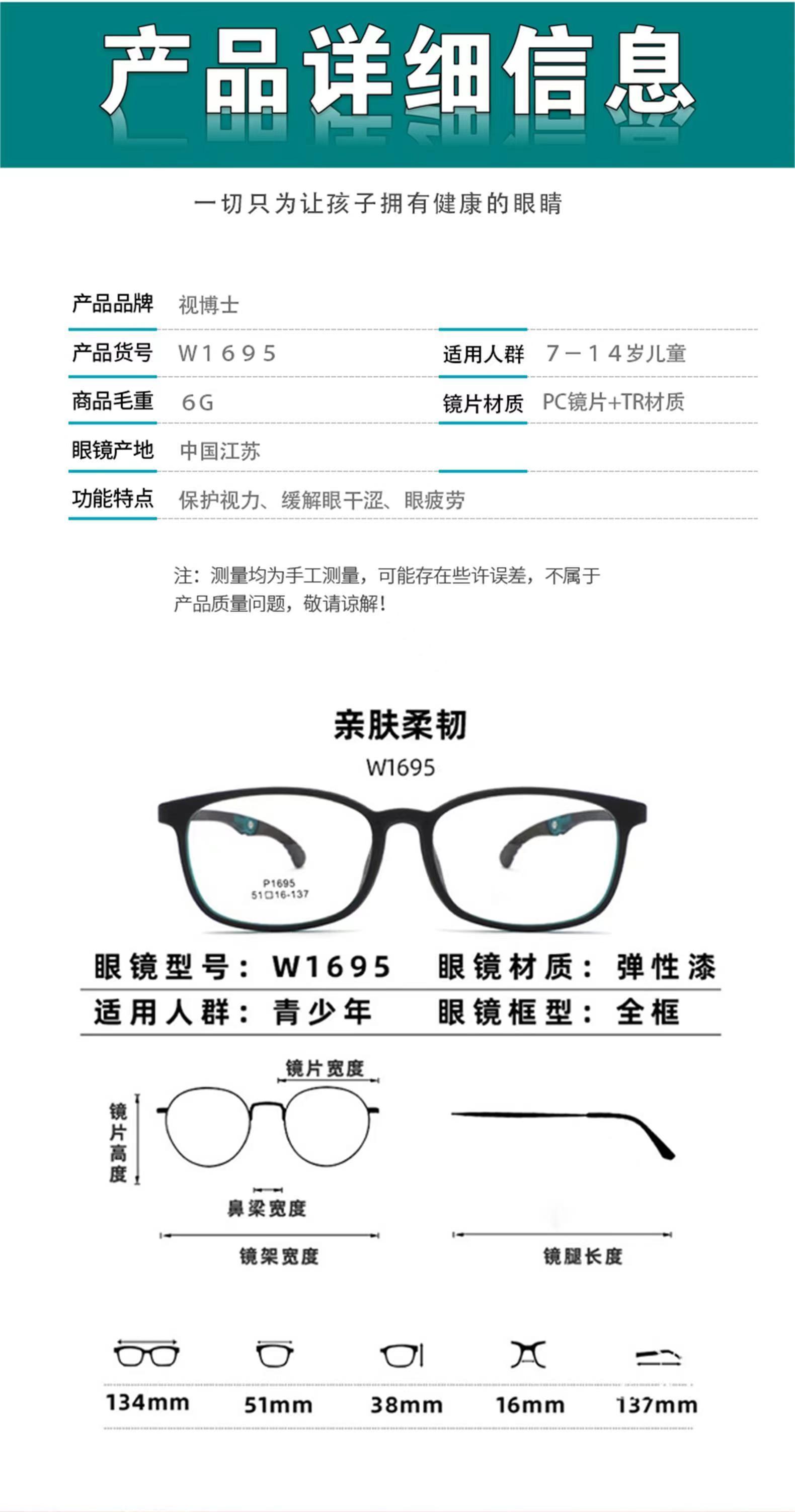 产品详细信息

一切只为让孩子拥有健康的眼睛

产品品牌 视博士

产品货号 W1695

适用人群 7－14岁儿童

商品毛重 6G

镜片材质 PC镜片+TR材质

眼镜产地 中国江苏

功能特点 保护视力、缓解眼干涩、眼疲劳

注：测量均为手工测量，可能存在些许误差，不属于产品质量问题，敬请谅解！

亲肤柔韧

W1695

P1695
51□16-137

眼镜型号：W1695 眼镜材质：弹性漆

适用人群：青少年 眼镜框型：全框

镜片宽度

镜片高度

鼻梁宽度

镜架宽度

镜腿长度

134mm 51mm 38mm 16mm 137mm